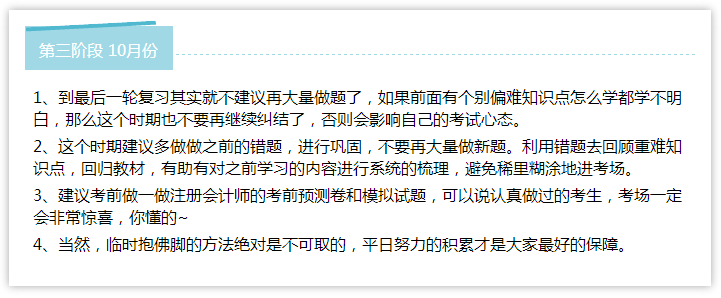 第三阶段 10月份

1、到最后一轮复习其实就不建议再大量做题了，如果前面有个别偏难知识点怎么学都学不明白，那么这个时期也不要再继续纠结了，否则会影响自己的考试心态。

2、这个时期建议多做做之前的错题，进行巩固，不要再大量做新题。利用错题去回顾重难知识点，回归教材，有助有对之前学习的内容进行系统的梳理，避免稀里糊涂地进考场。

3、建议考前做一做注册会计师的考前预测卷和模拟试题，可以说认真做过的考生，考场一定会非常惊喜，你懂的~

4、当然，临时抱佛脚的方法绝对是不可取的，平日努力的积累才是大家最好的保障。